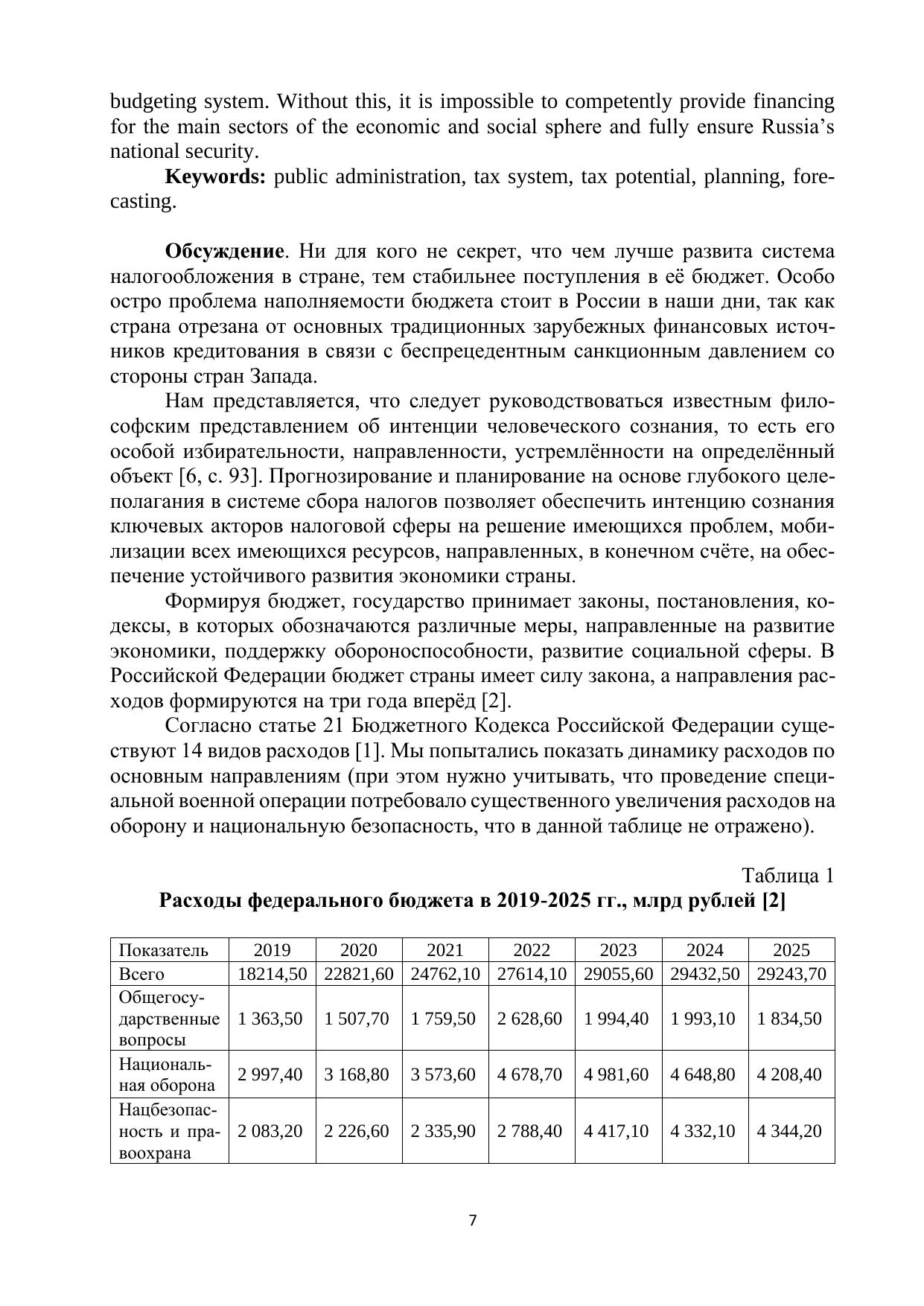 budgeting system. Without this, it is impossible to competently provide financing for the main sectors of the economic and social sphere and fully ensure Russia's national security.

**Keywords:** public administration, tax system, tax potential, planning, forecasting.

**Обсуждение**. Ни для кого не секрет, что чем лучше развита система налогообложения в стране, тем стабильнее поступления в её бюджет. Особо остро проблема наполняемости бюджета стоит в России в наши дни, так как страна отрезана от основных традиционных зарубежных финансовых источников кредитования в связи с беспрецедентным санкционным давлением со стороны стран Запада.

Нам представляется, что следует руководствоваться известным философским представлением об интенции человеческого сознания, то есть его особой избирательности, направленности, устремлённости на определённый объект [6, с. 93]. Прогнозирование и планирование на основе глубокого целеполагания в системе сбора налогов позволяет обеспечить интенцию сознания ключевых акторов налоговой сферы на решение имеющихся проблем, мобилизации всех имеющихся ресурсов, направленных, в конечном счёте, на обеспечение устойчивого развития экономики страны.

Формируя бюджет, государство принимает законы, постановления, кодексы, в которых обозначаются различные меры, направленные на развитие экономики, поддержку обороноспособности, развитие социальной сферы. В Российской Федерации бюджет страны имеет силу закона, а направления расходов формируются на три года вперёд [2].

Согласно статье 21 Бюджетного Кодекса Российской Федерации существуют 14 видов расходов [1]. Мы попытались показать динамику расходов по основным направлениям (при этом нужно учитывать, что проведение специальной военной операции потребовало существенного увеличения расходов на оборону и национальную безопасность, что в данной таблице не отражено).

Таблица 1
**Расходы федерального бюджета в 2019-2025 гг., млрд рублей [2]**

| Показатель | 2019 | 2020 | 2021 | 2022 | 2023 | 2024 | 2025 |
|---|---|---|---|---|---|---|---|
| Всего | 18214,50 | 22821,60 | 24762,10 | 27614,10 | 29055,60 | 29432,50 | 29243,70 |
| Общегосударственные вопросы | 1 363,50 | 1 507,70 | 1 759,50 | 2 628,60 | 1 994,40 | 1 993,10 | 1 834,50 |
| Национальная оборона | 2 997,40 | 3 168,80 | 3 573,60 | 4 678,70 | 4 981,60 | 4 648,80 | 4 208,40 |
| Нацбезопасность и правоохрана | 2 083,20 | 2 226,60 | 2 335,90 | 2 788,40 | 4 417,10 | 4 332,10 | 4 344,20 |

7